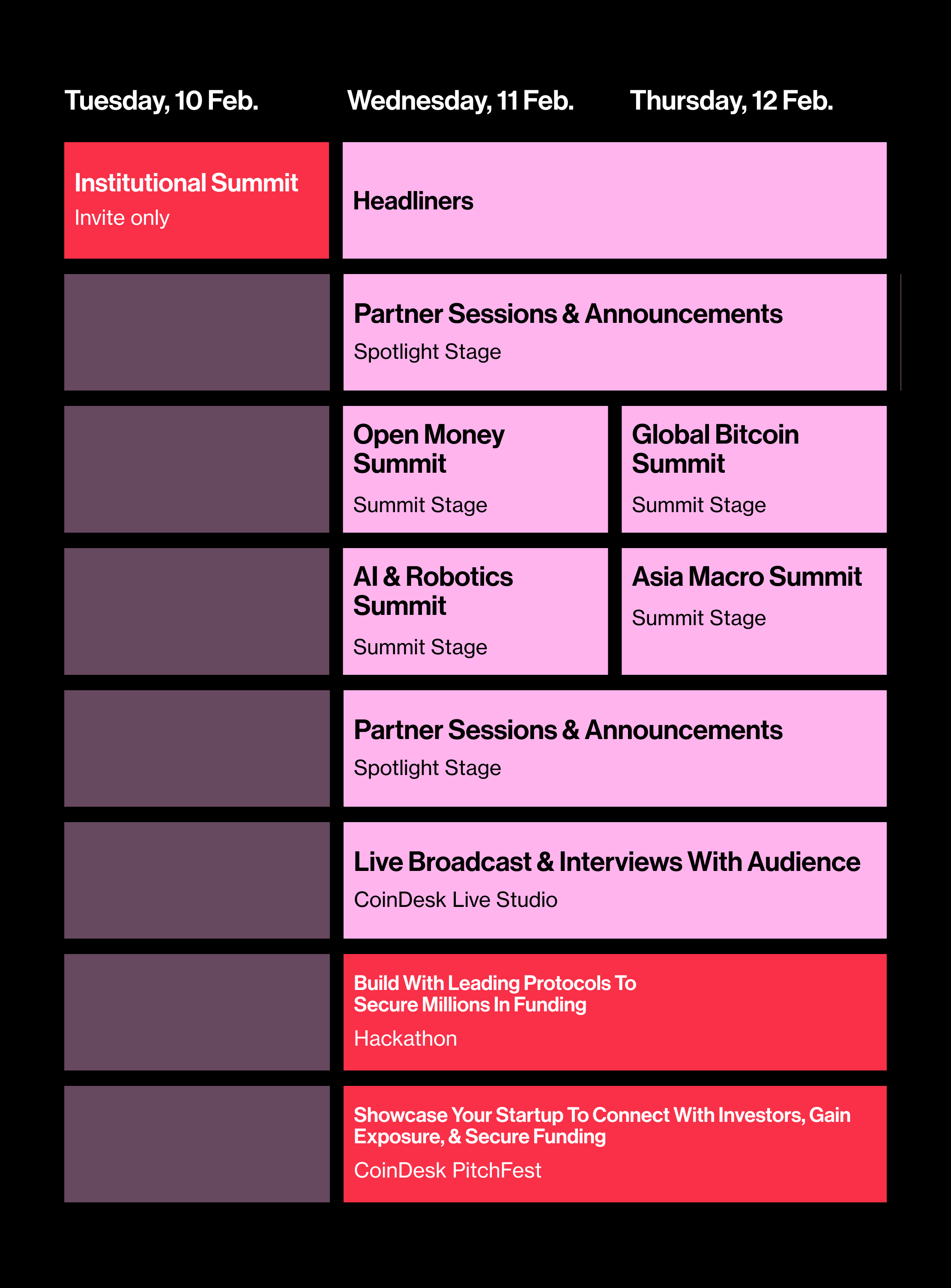 Tuesday, 10 Feb.

Wednesday, 11 Feb.

Thursday, 12 Feb.

Institutional Summit
Invite only

Headliners

Partner Sessions & Announcements
Spotlight Stage

Open Money Summit
Summit Stage

Global Bitcoin Summit
Summit Stage

AI & Robotics Summit
Summit Stage

Asia Macro Summit
Summit Stage

Partner Sessions & Announcements
Spotlight Stage

Live Broadcast & Interviews With Audience
CoinDesk Live Studio

Build With Leading Protocols To Secure Millions In Funding
Hackathon

Showcase Your Startup To Connect With Investors, Gain Exposure, & Secure Funding
CoinDesk PitchFest